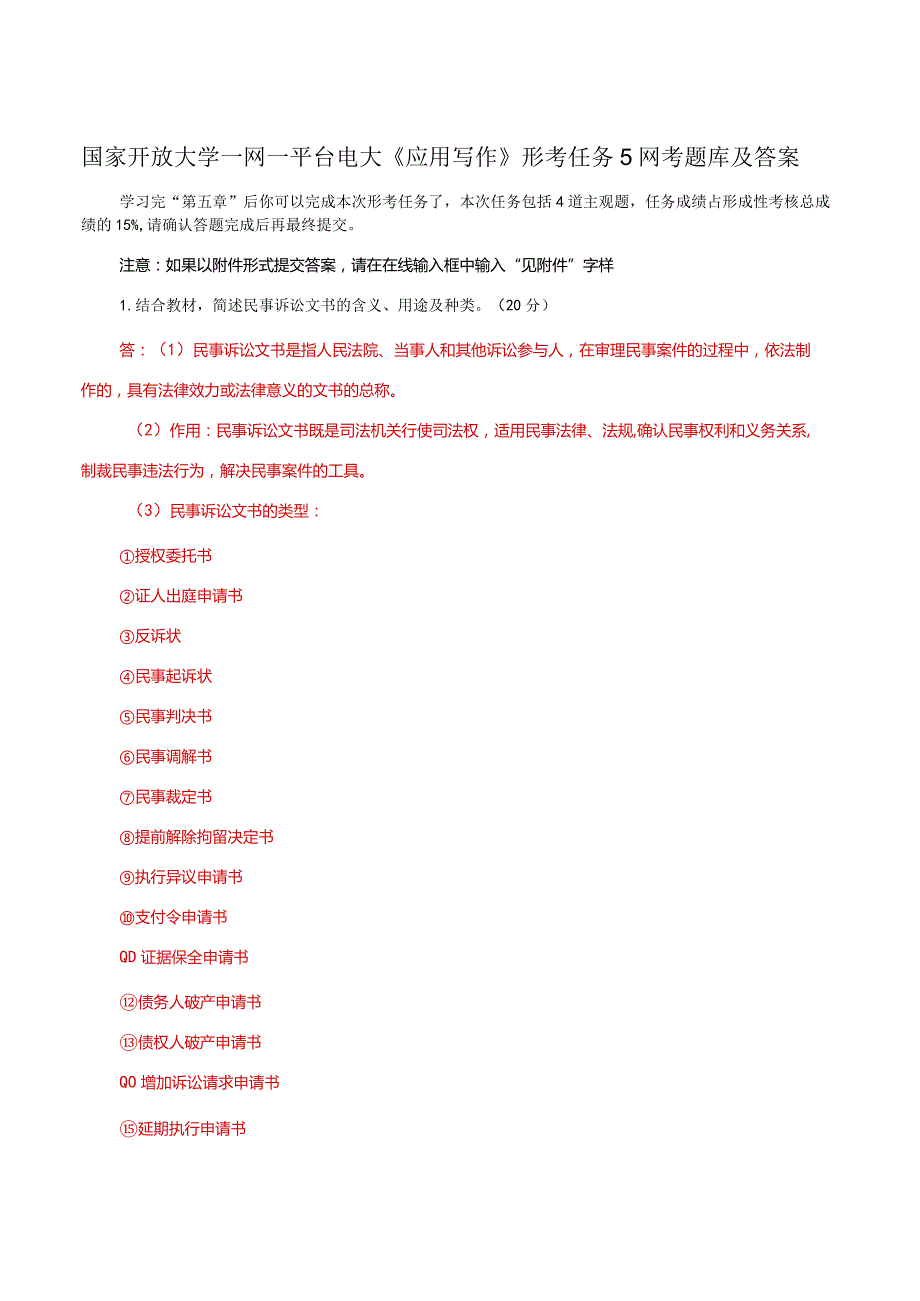 国家开放大学一网一平台电大《应用写作》形考任务5网考题库及答案

学习完“第五章”后你可以完成本次形考任务了，本次任务包括4道主观题，任务成绩占形成性考核总成绩的15%,请确认答题完成后再最终提交。

注意：如果以附件形式提交答案，请在在线输入框中输入“见附件”字样

1.结合教材，简述民事诉讼文书的含义、用途及种类。（20分）

答：（1）民事诉讼文书是指人民法院、当事人和其他诉讼参与人，在审理民事案件的过程中，依法制作的，具有法律效力或法律意义的文书的总称。

（2）作用：民事诉讼文书既是司法机关行使司法权，适用民事法律、法规,确认民事权利和义务关系,制裁民事违法行为，解决民事案件的工具。

（3）民事诉讼文书的类型：

①授权委托书

②证人出庭申请书

③反诉状

④民事起诉状

⑤民事判决书

⑥民事调解书

⑦民事裁定书

⑧提前解除拘留决定书

⑨执行异议申请书

⑩支付令申请书

QD证据保全申请书

⑫债务人破产申请书

⑬债权人破产申请书

QO增加诉讼请求申请书

⑮延期执行申请书